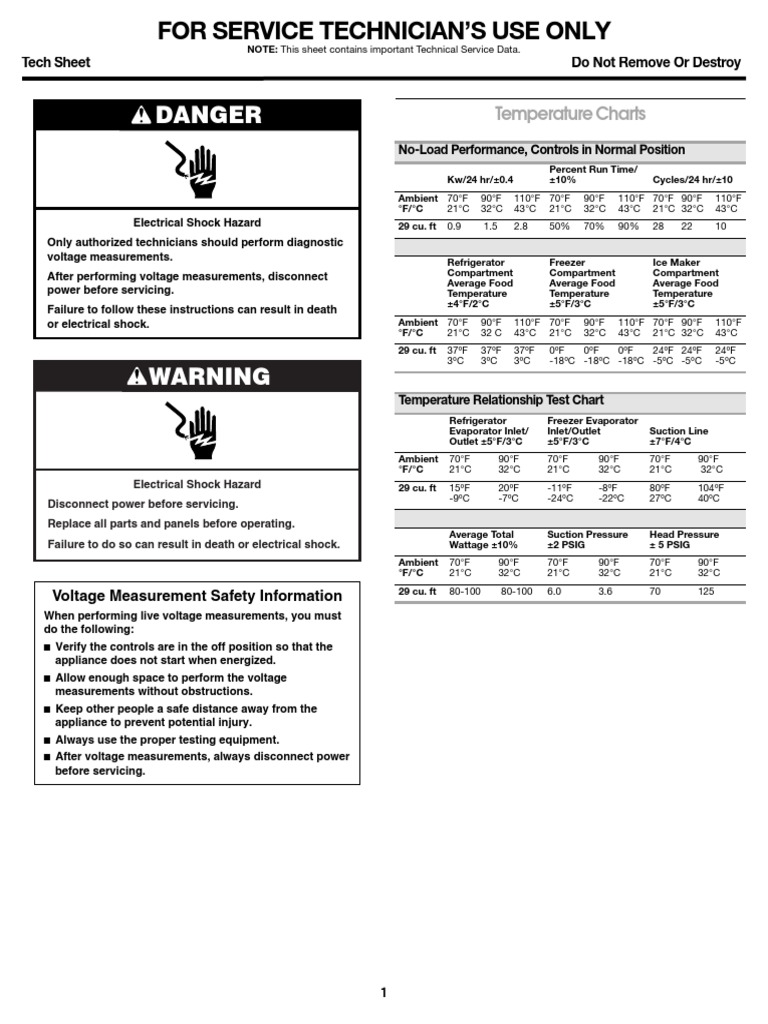 FOR SERVICE TECHNICIAN'S USE ONLY

NOTE: This sheet contains important Technical Service Data.

Tech Sheet

Do Not Remove Or Destroy

DANGER

Electrical Shock Hazard

Only authorized technicians should perform diagnostic voltage measurements.

After performing voltage measurements, disconnect power before servicing.

Failure to follow these instructions can result in death or electrical shock.

WARNING

Electrical Shock Hazard

Disconnect power before servicing.

Replace all parts and panels before operating.

Failure to do so can result in death or electrical shock.

Voltage Measurement Safety Information

When performing live voltage measurements, you must do the following:

■ Verify the controls are in the off position so that the appliance does not start when energized.

■ Allow enough space to perform the voltage measurements without obstructions.

■ Keep other people a safe distance away from the appliance to prevent potential injury.

■ Always use the proper testing equipment.

■ After voltage measurements, always disconnect power before servicing.

Temperature Charts

No-Load Performance, Controls in Normal Position

| | Kw/24 hr/±0.4 | | | Percent Run Time/ ±10% | | | Cycles/24 hr/±10 | | |
|---|---|---|---|---|---|---|---|---|---|
| Ambient °F/°C | 70°F 21°C | 90°F 32°C | 110°F 43°C | 70°F 21°C | 90°F 32°C | 110°F 43°C | 70°F 21°C | 90°F 32°C | 110°F 43°C |
| 29 cu. ft | 0.9 | 1.5 | 2.8 | 50% | 70% | 90% | 28 | 22 | 10 |

| | Refrigerator Compartment Average Food Temperature ±4°F/2°C | | | Freezer Compartment Average Food Temperature ±5°F/3°C | | | Ice Maker Compartment Average Food Temperature ±5°F/3°C | | |
|---|---|---|---|---|---|---|---|---|---|
| Ambient °F/°C | 70°F 21°C | 90°F 32 C | 110°F 43°C | 70°F 21°C | 90°F 32°C | 110°F 43°C | 70°F 21°C | 90°F 32°C | 110°F 43°C |
| 29 cu. ft | 37ºF 3ºC | 37ºF 3ºC | 37ºF 3ºC | 0ºF -18ºC | 0ºF -18ºC | 0ºF -18ºC | 24ºF -5ºC | 24ºF -5ºC | 24ºF -5ºC |

Temperature Relationship Test Chart

| | Refrigerator Evaporator Inlet/ Outlet ±5°F/3°C | | Freezer Evaporator Inlet/Outlet ±5°F/3°C | | Suction Line ±7°F/4°C | |
|---|---|---|---|---|---|---|
| Ambient °F/°C | 70°F 21°C | 90°F 32°C | 70°F 21°C | 90°F 32°C | 70°F 21°C | 90°F 32°C |
| 29 cu. ft | 15ºF -9ºC | 20ºF -7ºC | -11ºF -24ºC | -8ºF -22ºC | 80ºF 27ºC | 104ºF 40ºC |

| | Average Total Wattage ±10% | | Suction Pressure ±2 PSIG | | Head Pressure ± 5 PSIG | |
|---|---|---|---|---|---|---|
| Ambient °F/°C | 70°F 21°C | 90°F 32°C | 70°F 21°C | 90°F 32°C | 70°F 21°C | 90°F 32°C |
| 29 cu. ft | 80-100 | 80-100 | 6.0 | 3.6 | 70 | 125 |

1